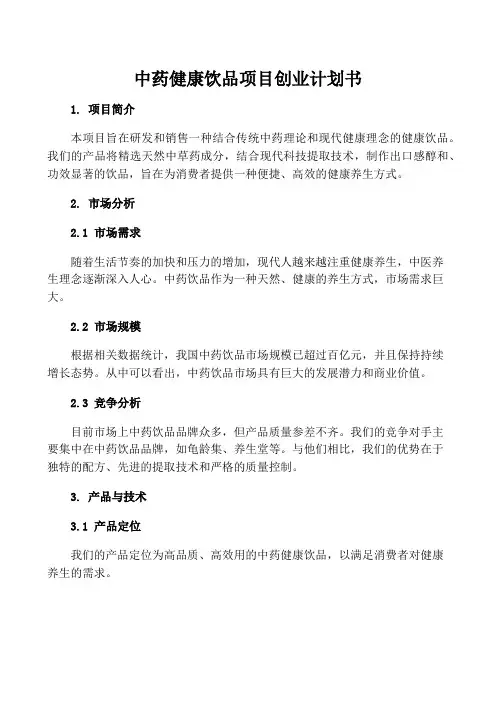 中药健康饮品项目创业计划书

1. 项目简介

本项目旨在研发和销售一种结合传统中药理论和现代健康理念的健康饮品。我们的产品将精选天然中草药成分，结合现代科技提取技术，制作出口感醇和、功效显著的饮品，旨在为消费者提供一种便捷、高效的健康养生方式。

2. 市场分析

2.1 市场需求

随着生活节奏的加快和压力的增加，现代人越来越注重健康养生，中医养生理念逐渐深入人心。中药饮品作为一种天然、健康的养生方式，市场需求巨大。

2.2 市场规模

根据相关数据统计，我国中药饮品市场规模已超过百亿元，并且保持持续增长态势。从中可以看出，中药饮品市场具有巨大的发展潜力和商业价值。

2.3 竞争分析

目前市场上中药饮品品牌众多，但产品质量参差不齐。我们的竞争对手主要集中在中药饮品品牌，如龟龄集、养生堂等。与他们相比，我们的优势在于独特的配方、先进的提取技术和严格的质量控制。

3. 产品与技术

3.1 产品定位

我们的产品定位为高品质、高效用的中药健康饮品，以满足消费者对健康养生的需求。